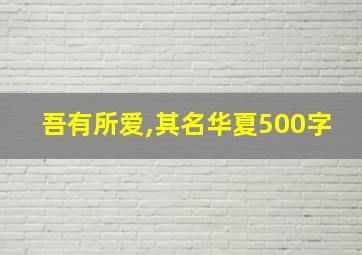 吾有所爱,其名华夏500字